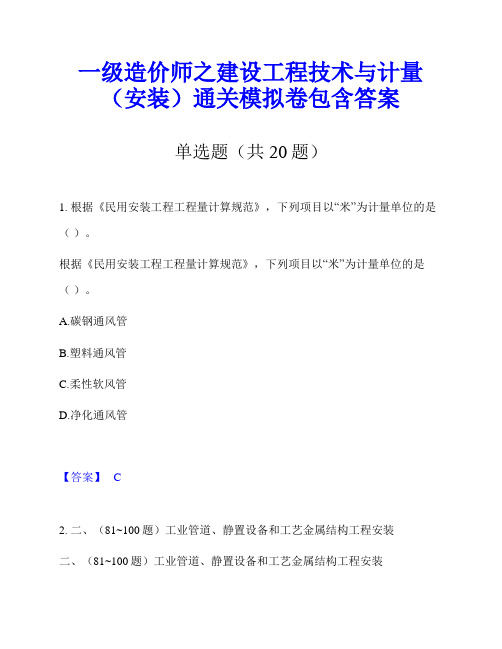 一级造价师之建设工程技术与计量（安装）通关模拟卷包含答案

单选题（共 20 题）

1. 根据《民用安装工程工程量计算规范》，下列项目以“米”为计量单位的是（ ）。

根据《民用安装工程工程量计算规范》，下列项目以“米”为计量单位的是（ ）。

A.碳钢通风管

B.塑料通风管

C.柔性软风管

D.净化通风管

【答案】 C

2. 二、（81~100 题）工业管道、静置设备和工艺金属结构工程安装

二、（81~100 题）工业管道、静置设备和工艺金属结构工程安装